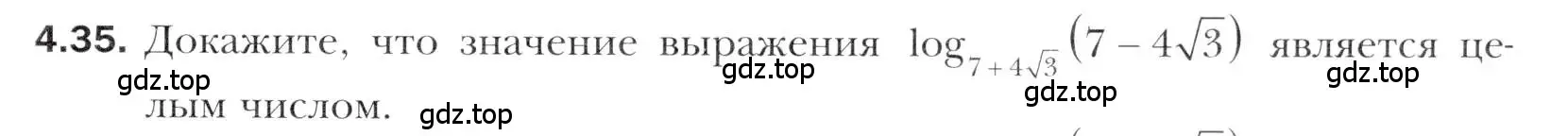 **4.35.** Докажите, что значение выражения $\log_{7+4\sqrt{3}}(7-4\sqrt{3})$ является целым числом.

gdz.top gdz.top gdz.top gdz.top gdz.top